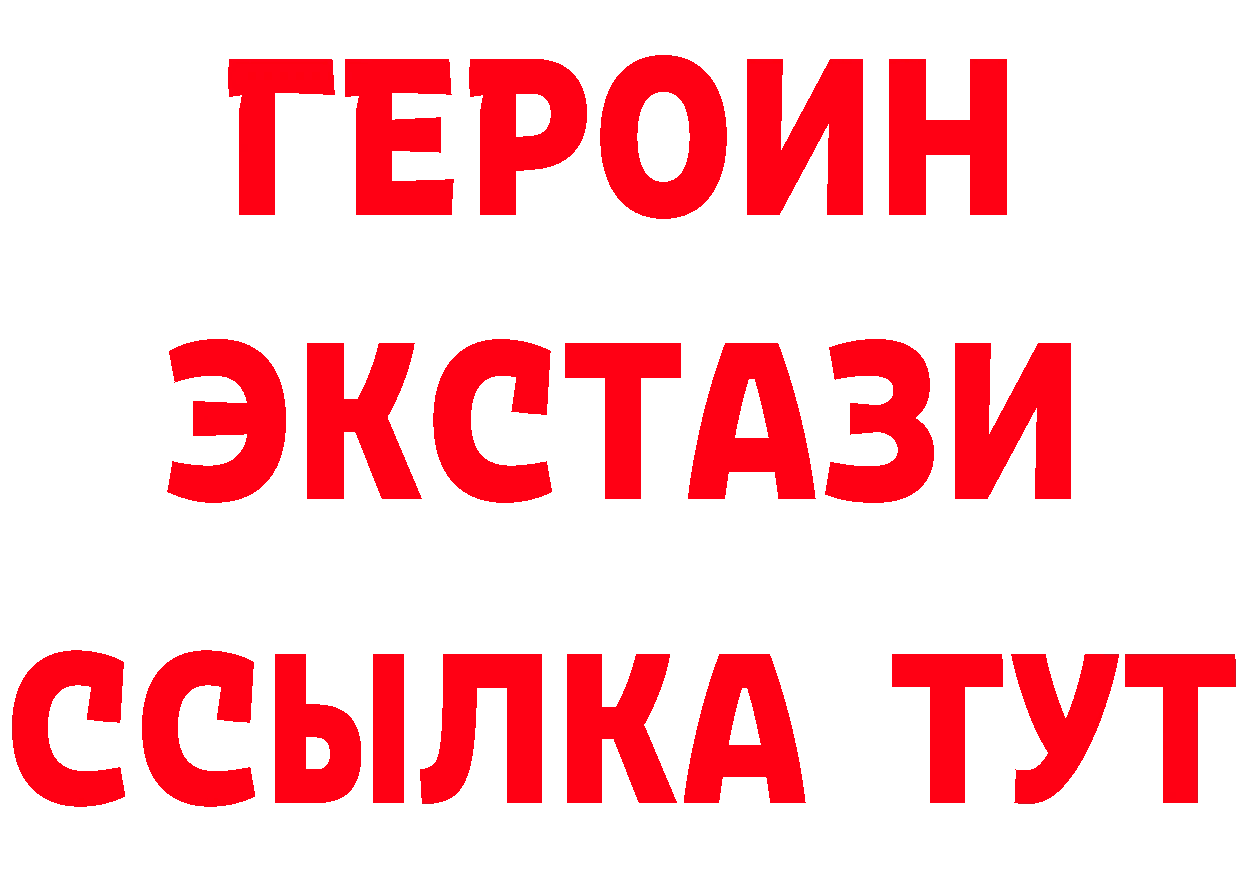 ГЕРОИН ЭКСТАЗИ ССЫЛКА ТУТ